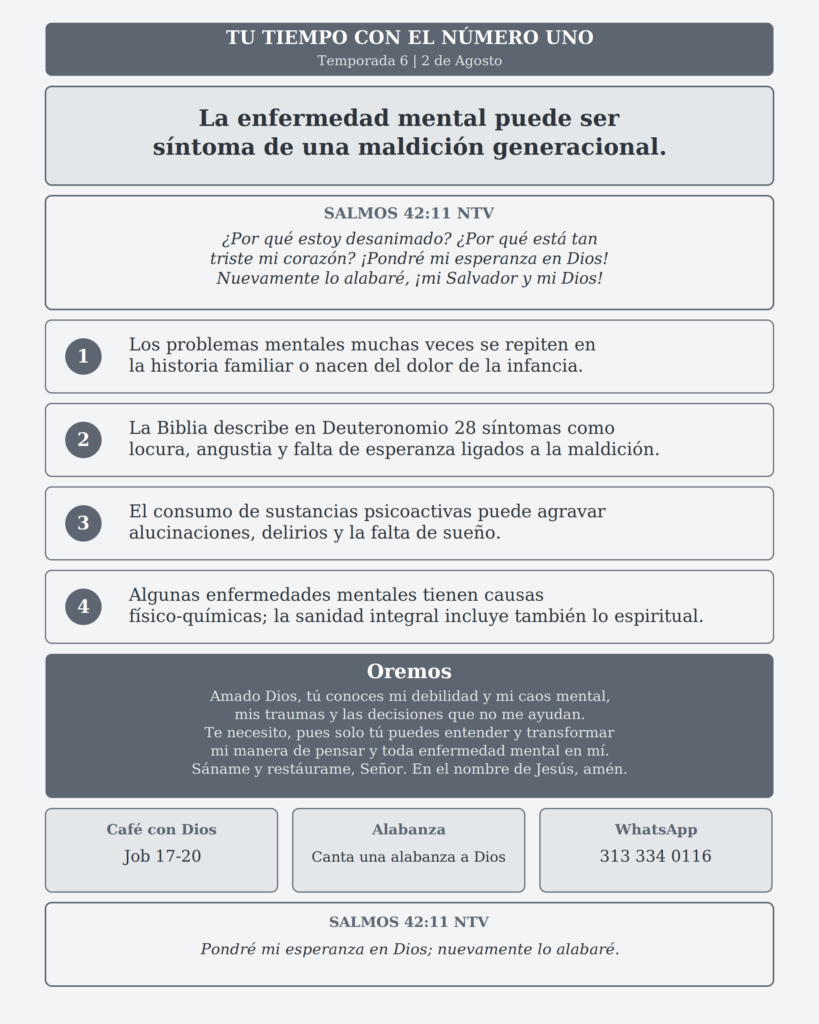 TU TIEMPO CON EL NÚMERO UNO
Temporada 6 | 2 de Agosto

La enfermedad mental puede ser síntoma de una maldición generacional.

SALMOS 42:11 NTV
¿Por qué estoy desanimado? ¿Por qué está tan triste mi corazón? ¡Pondré mi esperanza en Dios! Nuevamente lo alabaré, ¡mi Salvador y mi Dios!

1 Los problemas mentales muchas veces se repiten en la historia familiar o nacen del dolor de la infancia.

2 La Biblia describe en Deuteronomio 28 síntomas como locura, angustia y falta de esperanza ligados a la maldición.

3 El consumo de sustancias psicoactivas puede agravar alucinaciones, delirios y la falta de sueño.

4 Algunas enfermedades mentales tienen causas físico-químicas; la sanidad integral incluye también lo espiritual.

Oremos
Amado Dios, tú conoces mi debilidad y mi caos mental, mis traumas y las decisiones que no me ayudan.
Te necesito, pues solo tú puedes entender y transformar mi manera de pensar y toda enfermedad mental en mí.
Sáname y restáurame, Señor. En el nombre de Jesús, amén.

Café con Dios
Job 17-20

Alabanza
Canta una alabanza a Dios

WhatsApp
313 334 0116

SALMOS 42:11 NTV
Pondré mi esperanza en Dios; nuevamente lo alabaré.